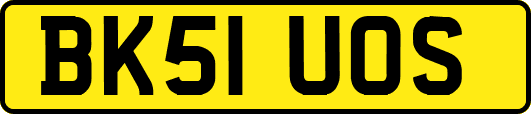 BK51 UOS